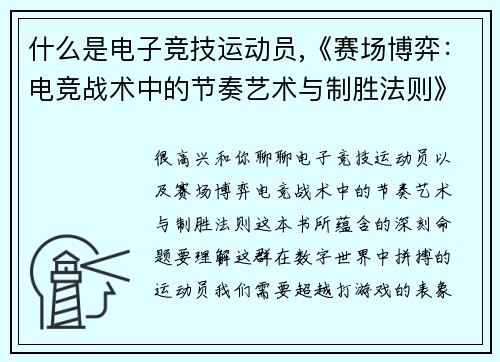 什么是电子竞技运动员,《赛场博弈:电竞战术中的节奏艺术与制胜法则》

很高兴和你聊聊电子竞技运动员以及赛场博弈电竞战术中的节奏艺术与制胜法则这本书所蕴含的深刻命题要理解这群在数字世界中拼搏的运动员我们需要超越打游戏的表象